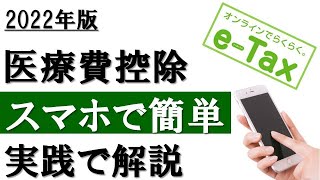 2022年版

医療費控除

スマホで簡単

実践で解説

オンラインでらくらく。
e-Tax